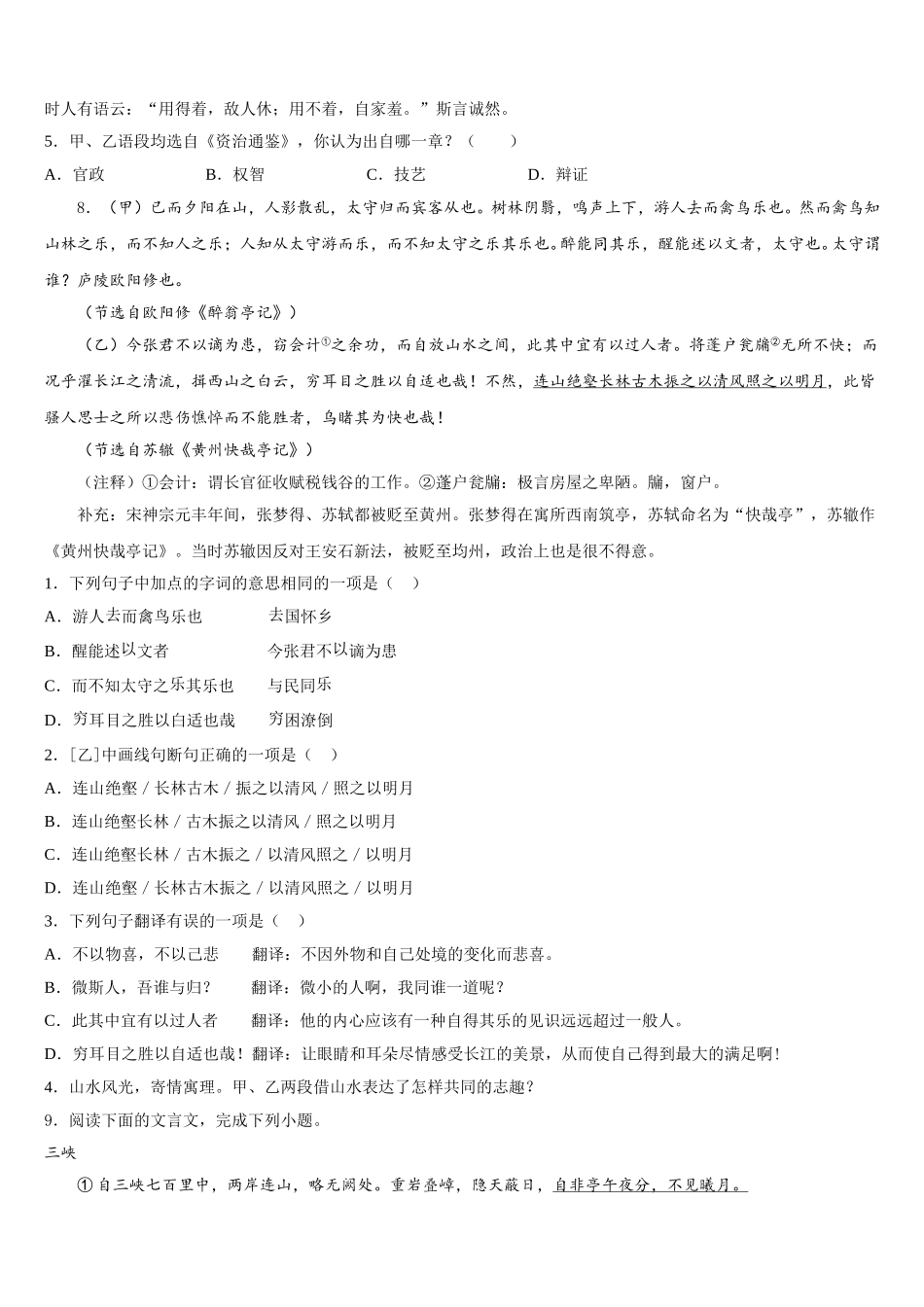 时人有语云：“用得着，敌人休；用不着，自家羞。”斯言诚然。

5．甲、乙语段均选自《资治通鉴》，你认为出自哪一章？（　　）

A．官政　　B．权智　　C．技艺　　D．辩证

8．（甲）已而夕阳在山，人影散乱，太守归而宾客从也。树林阴翳，鸣声上下，游人去而禽鸟乐也。然而禽鸟知山林之乐，而不知人之乐；人知从太守游而乐，而不知太守之乐其乐也。醉能同其乐，醒能述以文者，太守也。太守谓谁？庐陵欧阳修也。

（节选自欧阳修《醉翁亭记》）

（乙）今张君不以谪为患，窃会计①之余功，而自放山水之间，此其中宜有以过人者。将蓬户瓮牖②无所不快；而况乎濯长江之清流，揖西山之白云，穷耳目之胜以自适也哉！不然，连山绝壑长林古木振之以清风照之以明月，此皆骚人思士之所以悲伤憔悴而不能胜者，乌睹其为快也哉！

（节选自苏辙《黄州快哉亭记》）

（注释）①会计：谓长官征收赋税钱谷的工作。②蓬户瓮牖：极言房屋之卑陋。牖，窗户。

补充：宋神宗元丰年间，张梦得、苏轼都被贬至黄州。张梦得在寓所西南筑亭，苏轼命名为“快哉亭”，苏辙作《黄州快哉亭记》。当时苏辙因反对王安石新法，被贬至均州，政治上也是很不得意。

1．下列句子中加点的字词的意思相同的一项是（　）

A．游人去而禽鸟乐也　　去国怀乡

B．醒能述以文者　　今张君不以谪为患

C．而不知太守之乐其乐也　　与民同乐

D．穷耳目之胜以自适也哉　　穷困潦倒

2．[乙]中画线句断句正确的一项是（　）

A．连山绝壑 / 长林古木 / 振之以清风 / 照之以明月

B．连山绝壑长林 / 古木振之以清风 / 照之以明月

C．连山绝壑长林 / 古木振之 / 以清风照之 / 以明月

D．连山绝壑 / 长林古木振之 / 以清风照之 / 以明月

3．下列句子翻译有误的一项是（　）

A．不以物喜，不以己悲　　翻译：不因外物和自己处境的变化而悲喜。

B．微斯人，吾谁与归？　　翻译：微小的人啊，我同谁一道呢？

C．此其中宜有以过人者　　翻译：他的内心应该有一种自得其乐的见识远远超过一般人。

D．穷耳目之胜以自适也哉！翻译：让眼睛和耳朵尽情感受长江的美景，从而使自己得到最大的满足啊！

4．山水风光，寄情寓理。甲、乙两段借山水表达了怎样共同的志趣？

9．阅读下面的文言文，完成下列小题。

三峡

①自三峡七百里中，两岸连山，略无阙处。重岩叠嶂，隐天蔽日，自非亭午夜分，不见曦月。